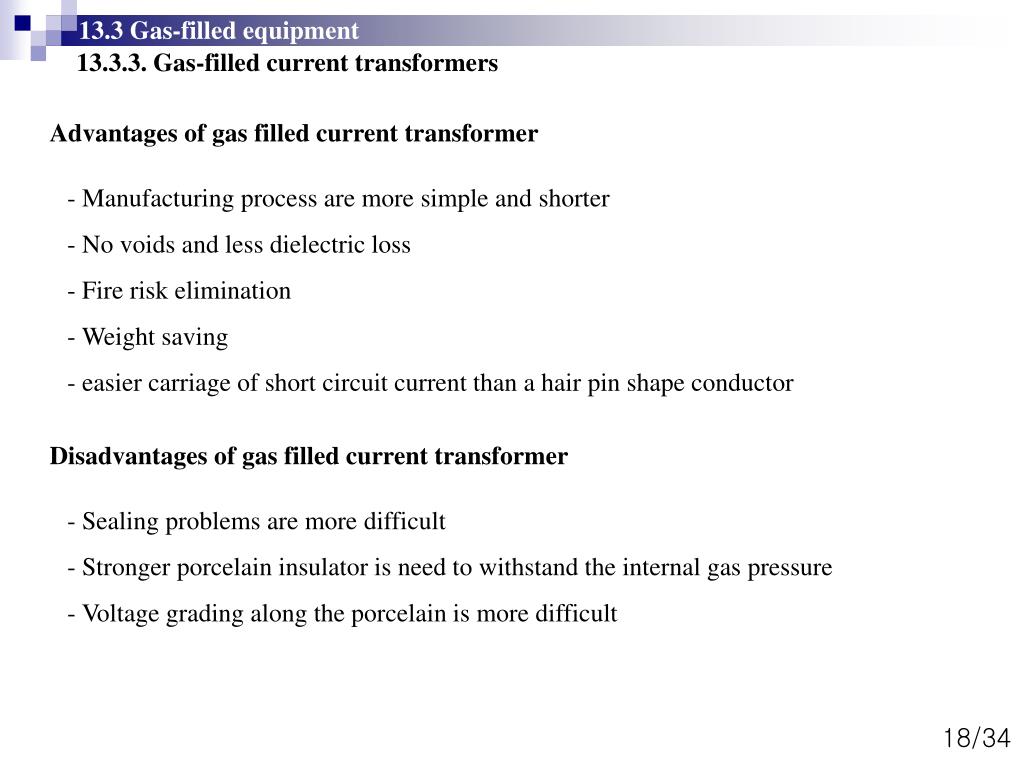 13.3 Gas-filled equipment

13.3.3. Gas-filled current transformers

Advantages of gas filled current transformer

- Manufacturing process are more simple and shorter

- No voids and less dielectric loss

- Fire risk elimination

- Weight saving

- easier carriage of short circuit current than a hair pin shape conductor

Disadvantages of gas filled current transformer

- Sealing problems are more difficult

- Stronger porcelain insulator is need to withstand the internal gas pressure

- Voltage grading along the porcelain is more difficult

18/34